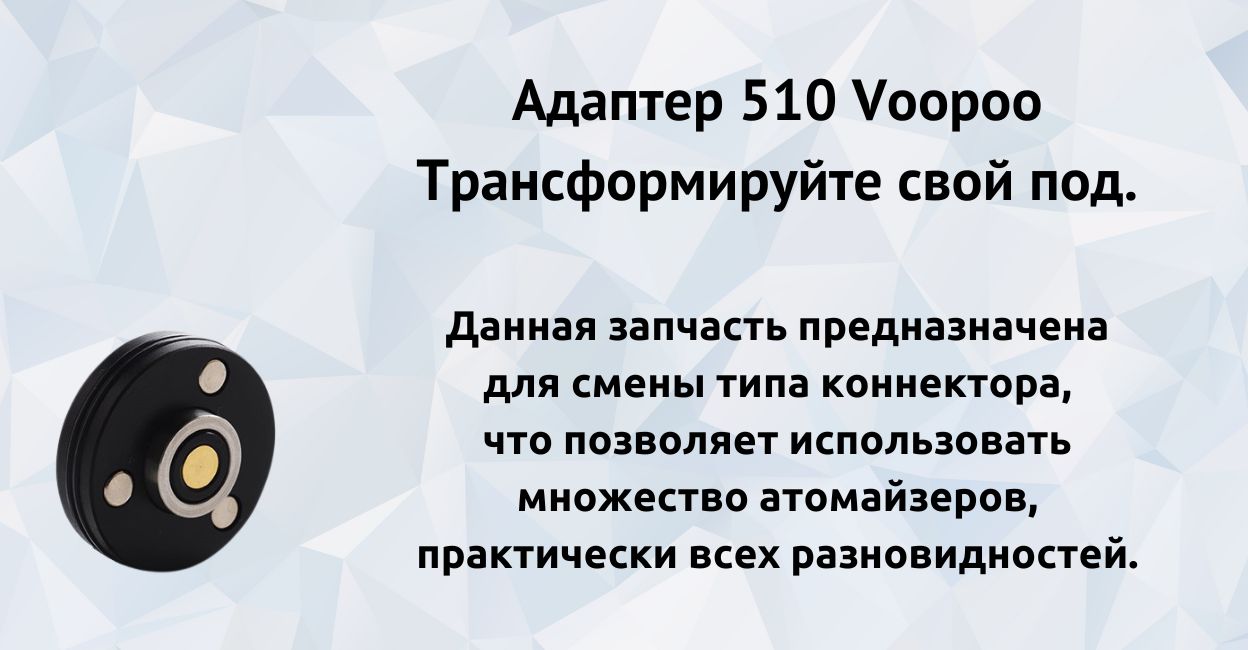 Адаптер 510 Voopoo
Трансформируйте свой под.

Данная запчасть предназначена для смены типа коннектора, что позволяет использовать множество атомайзеров, практически всех разновидностей.